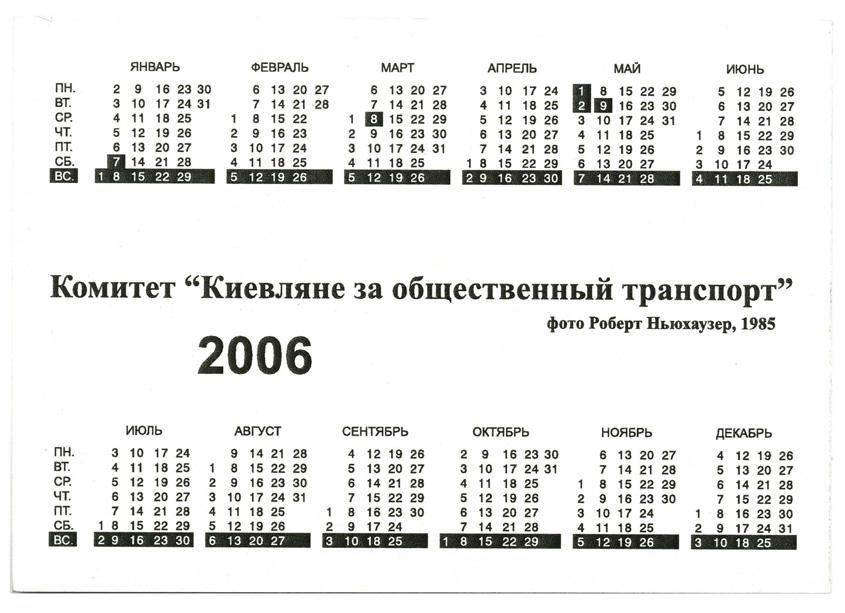 | | ЯНВАРЬ | ФЕВРАЛЬ | МАРТ | АПРЕЛЬ | МАЙ | ИЮНЬ |
|---|---|---|---|---|---|---|
| ПН. | 2 9 16 23 30 | 6 13 20 27 | 6 13 20 27 | 3 10 17 24 | 1 8 15 22 29 | 5 12 19 26 |
| ВТ. | 3 10 17 24 31 | 7 14 21 28 | 7 14 21 28 | 4 11 18 25 | 2 9 16 23 30 | 6 13 20 27 |
| СР. | 4 11 18 25 | 1 8 15 22 | 1 8 15 22 29 | 5 12 19 26 | 3 10 17 24 31 | 7 14 21 28 |
| ЧТ. | 5 12 19 26 | 2 9 16 23 | 2 9 16 23 30 | 6 13 20 27 | 4 11 18 25 | 1 8 15 22 29 |
| ПТ. | 6 13 20 27 | 3 10 17 24 | 3 10 17 24 31 | 7 14 21 28 | 5 12 19 26 | 2 9 16 23 30 |
| СБ. | 7 14 21 28 | 4 11 18 25 | 4 11 18 25 | 1 8 15 22 29 | 6 13 20 27 | 3 10 17 24 |
| ВС. | 1 8 15 22 29 | 5 12 19 26 | 5 12 19 26 | 2 9 16 23 30 | 7 14 21 28 | 4 11 18 25 |

Комитет “Киевляне за общественный транспорт”

фото Роберт Ньюхаузер, 1985

2006

| | ИЮЛЬ | АВГУСТ | СЕНТЯБРЬ | ОКТЯБРЬ | НОЯБРЬ | ДЕКАБРЬ |
|---|---|---|---|---|---|---|
| ПН. | 3 10 17 24 | 9 14 21 28 | 4 12 19 26 | 2 9 16 23 30 | 6 13 20 27 | 4 12 19 26 |
| ВТ. | 4 11 18 25 | 1 8 15 22 29 | 5 13 20 27 | 3 10 17 24 31 | 7 14 21 28 | 5 13 20 27 |
| СР. | 5 12 19 26 | 2 9 16 23 30 | 6 14 21 28 | 4 11 18 25 | 1 8 15 22 29 | 6 14 21 28 |
| ЧТ. | 6 13 20 27 | 3 10 17 24 31 | 7 15 22 29 | 5 12 19 26 | 2 9 16 23 30 | 7 15 22 29 |
| ПТ. | 7 14 21 28 | 4 11 18 25 | 1 8 16 23 30 | 6 13 20 27 | 3 10 17 24 | 1 8 16 23 30 |
| СБ. | 1 8 15 22 29 | 5 12 19 26 | 2 9 17 24 | 7 14 21 28 | 4 11 18 25 | 2 9 17 24 31 |
| ВС. | 2 9 16 23 30 | 6 13 20 27 | 3 10 18 25 | 1 8 15 22 29 | 5 12 19 26 | 3 10 18 25 |